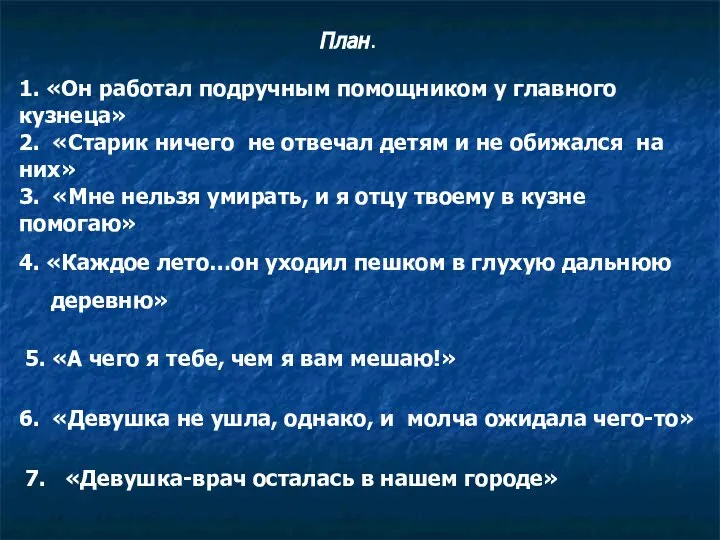 План.

1. «Он работал подручным помощником у главного кузнеца»
2. «Старик ничего не отвечал детям и не обижался на них»
3. «Мне нельзя умирать, и я отцу твоему в кузне помогаю»
4. «Каждое лето…он уходил пешком в глухую дальнюю деревню»

5. «А чего я тебе, чем я вам мешаю!»

6. «Девушка не ушла, однако, и молча ожидала чего-то»

7. «Девушка-врач осталась в нашем городе»